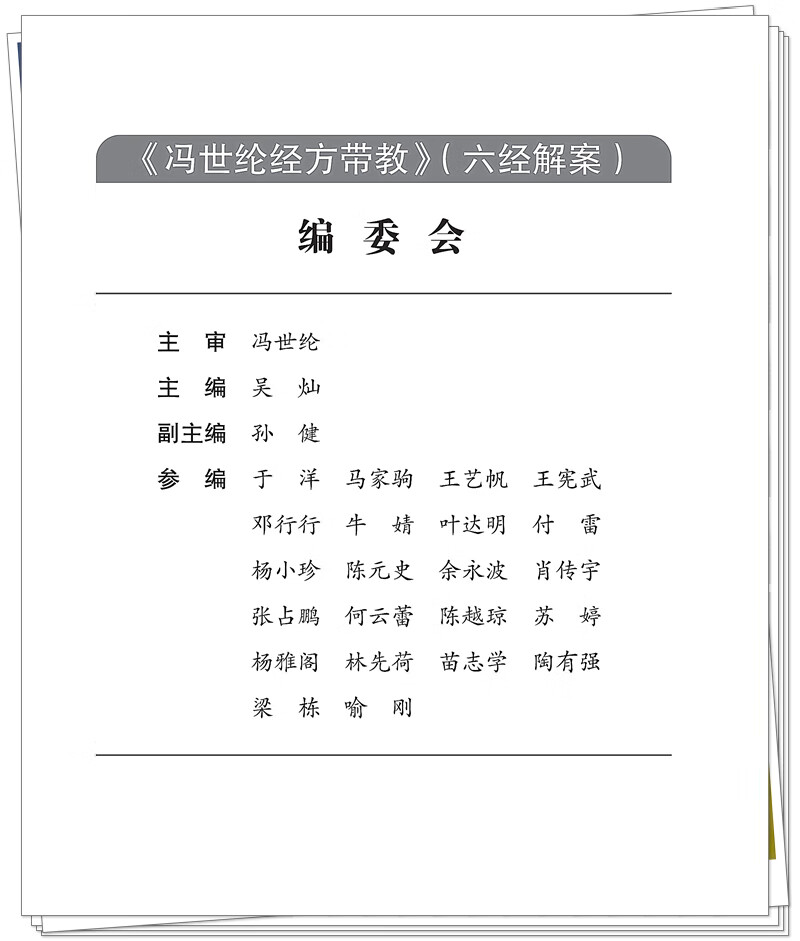 《冯世纶经方带教》(六经解案)

编 委 会

主　审　冯世纶

主　编　吴　灿

副主编　孙　健

参　编　于　洋　马家驹　王艺帆　王宪武
邓行行　牛　婧　叶达明　付　雷
杨小珍　陈元史　余永波　肖传宇
张占鹏　何云蕾　陈越琼　苏　婷
杨雅阁　林先荷　苗志学　陶有强
梁　栋　喻　刚